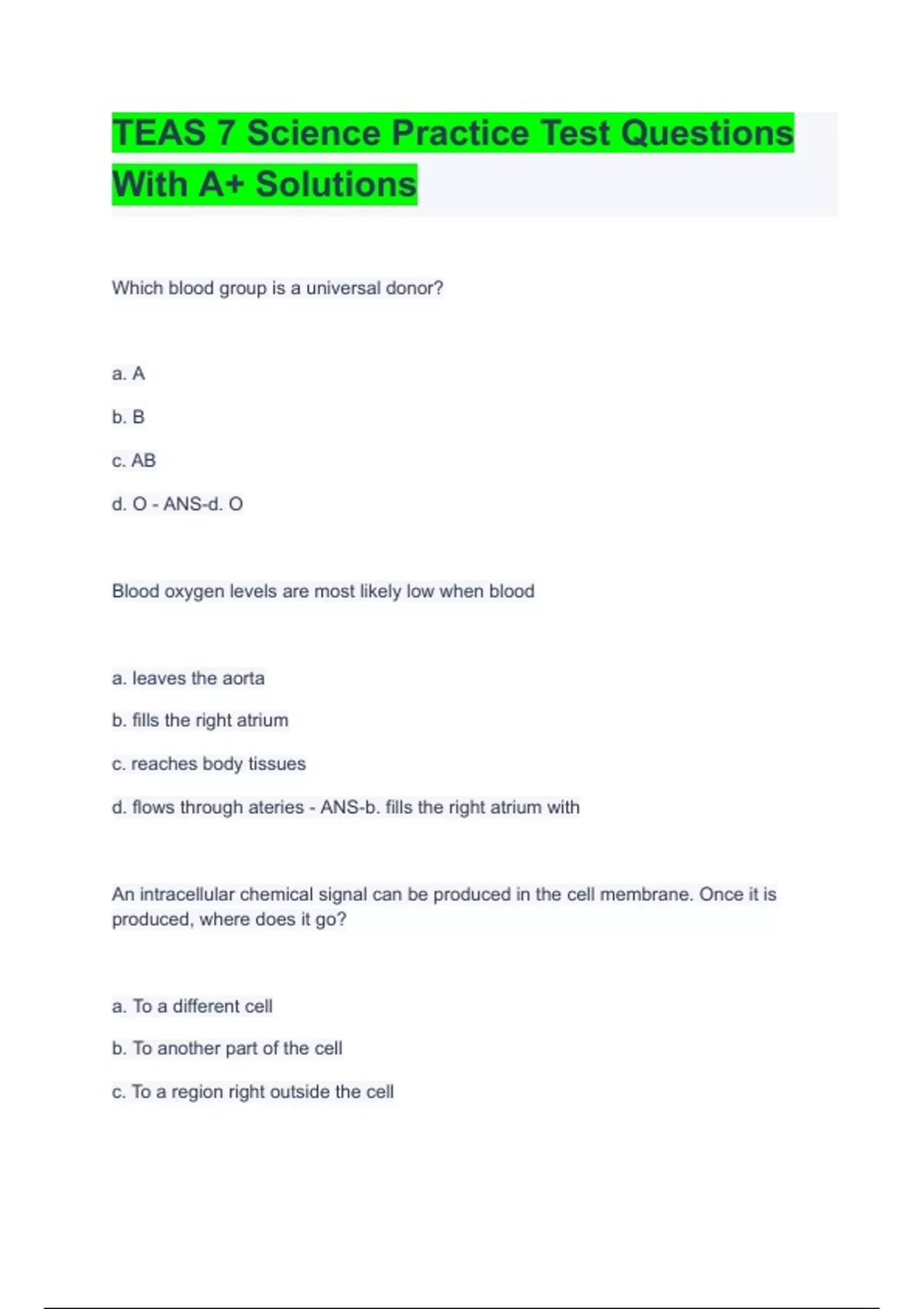 TEAS 7 Science Practice Test Questions With A+ Solutions

Which blood group is a universal donor?

a. A

b. B

c. AB

d. O - ANS-d. O

Blood oxygen levels are most likely low when blood

a. leaves the aorta

b. fills the right atrium

c. reaches body tissues

d. flows through ateries - ANS-b. fills the right atrium with

An intracellular chemical signal can be produced in the cell membrane. Once it is produced, where does it go?

a. To a different cell

b. To another part of the cell

c. To a region right outside the cell